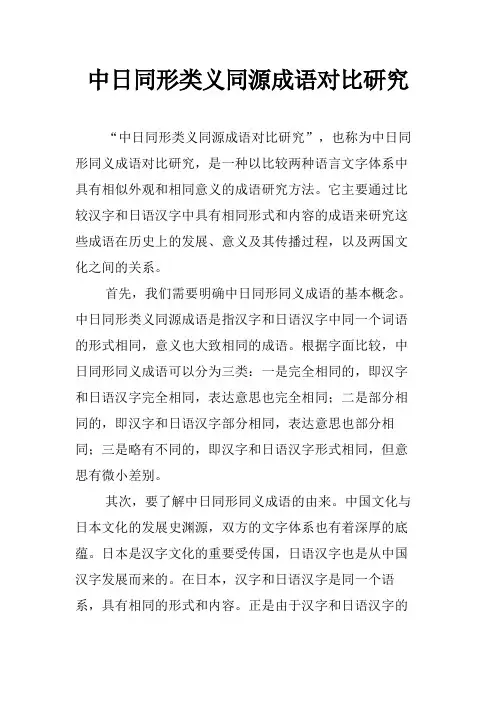 中日同形类义同源成语对比研究

“中日同形类义同源成语对比研究”，也称为中日同形同义成语对比研究，是一种以比较两种语言文字体系中具有相似外观和相同意义的成语研究方法。它主要通过比较汉字和日语汉字中具有相同形式和内容的成语来研究这些成语在历史上的发展、意义及其传播过程，以及两国文化之间的关系。

首先，我们需要明确中日同形同义成语的基本概念。中日同形类义同源成语是指汉字和日语汉字中同一个词语的形式相同，意义也大致相同的成语。根据字面比较，中日同形同义成语可以分为三类：一是完全相同的，即汉字和日语汉字完全相同，表达意思也完全相同；二是部分相同的，即汉字和日语汉字部分相同，表达意思也部分相同；三是略有不同的，即汉字和日语汉字形式相同，但意思有微小差别。

其次，要了解中日同形同义成语的由来。中国文化与日本文化的发展史渊源，双方的文字体系也有着深厚的底蕴。日本是汉字文化的重要受传国，日语汉字也是从中国汉字发展而来的。在日本，汉字和日语汉字是同一个语系，具有相同的形式和内容。正是由于汉字和日语汉字的